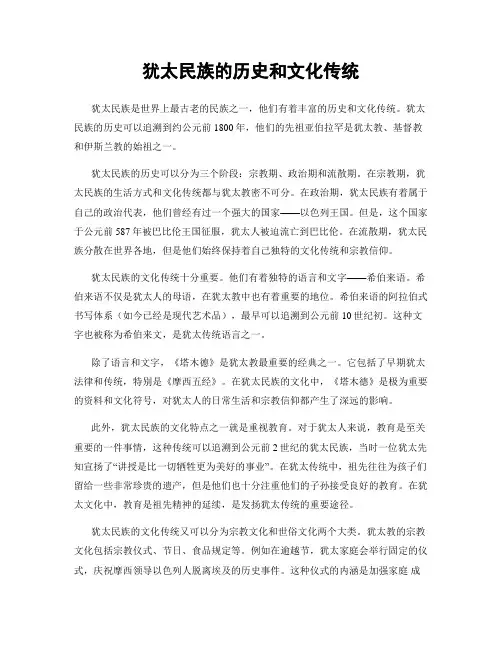 犹太民族的历史和文化传统

犹太民族是世界上最古老的民族之一，他们有着丰富的历史和文化传统。犹太民族的历史可以追溯到约公元前 1800 年，他们的先祖亚伯拉罕是犹太教、基督教和伊斯兰教的始祖之一。

犹太民族的历史可以分为三个阶段：宗教期、政治期和流散期。在宗教期，犹太民族的生活方式和文化传统都与犹太教密不可分。在政治期，犹太民族有着属于自己的政治代表，他们曾经有过一个强大的国家——以色列王国。但是，这个国家于公元前 587 年被巴比伦王国征服，犹太人被迫流亡到巴比伦。在流散期，犹太民族分散在世界各地，但是他们始终保持着自己独特的文化传统和宗教信仰。

犹太民族的文化传统十分重要。他们有着独特的语言和文字——希伯来语。希伯来语不仅是犹太人的母语，在犹太教中也有着重要的地位。希伯来语的阿拉伯式书写体系（如今已经是现代艺术品），最早可以追溯到公元前 10 世纪初。这种文字也被称为希伯来文，是犹太传统语言之一。

除了语言和文字，《塔木德》是犹太教最重要的经典之一。它包括了早期犹太法律和传统，特别是《摩西五经》。在犹太民族的文化中，《塔木德》是极为重要的资料和文化符号，对犹太人的日常生活和宗教信仰都产生了深远的影响。

此外，犹太民族的文化特点之一就是重视教育。对于犹太人来说，教育是至关重要的一件事情，这种传统可以追溯到公元前 2 世纪的犹太民族，当时一位犹太先知宣扬了“讲授是比一切牺牲更为美好的事业”。在犹太传统中，祖先往往为孩子们留给一些非常珍贵的遗产，但是他们也十分注重他们的子孙接受良好的教育。在犹太文化中，教育是祖先精神的延续，是发扬犹太传统的重要途径。

犹太民族的文化传统又可以分为宗教文化和世俗文化两个大类。犹太教的宗教文化包括宗教仪式、节日、食品规定等。例如在逾越节，犹太家庭会举行固定的仪式，庆祝摩西领导以色列人脱离埃及的历史事件。这种仪式的内涵是加强家庭成